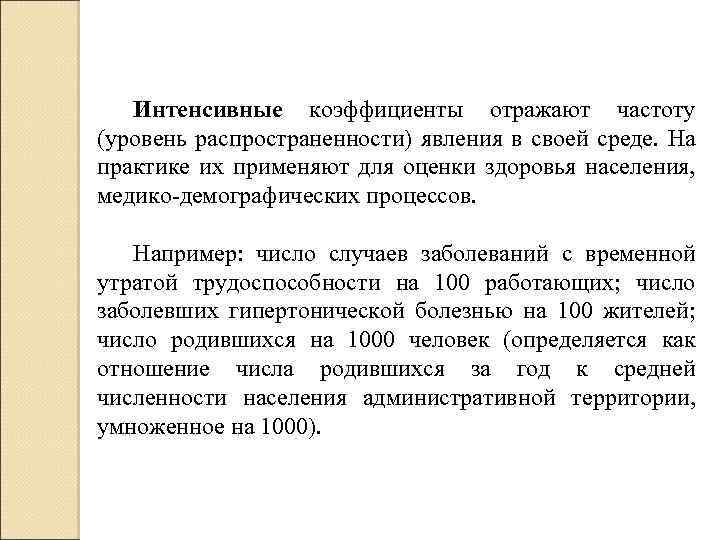 Интенсивные коэффициенты отражают частоту (уровень распространенности) явления в своей среде. На практике их применяют для оценки здоровья населения, медико-демографических процессов.

Например: число случаев заболеваний с временной утратой трудоспособности на 100 работающих; число заболевших гипертонической болезнью на 100 жителей; число родившихся на 1000 человек (определяется как отношение числа родившихся за год к средней численности населения административной территории, умноженное на 1000).